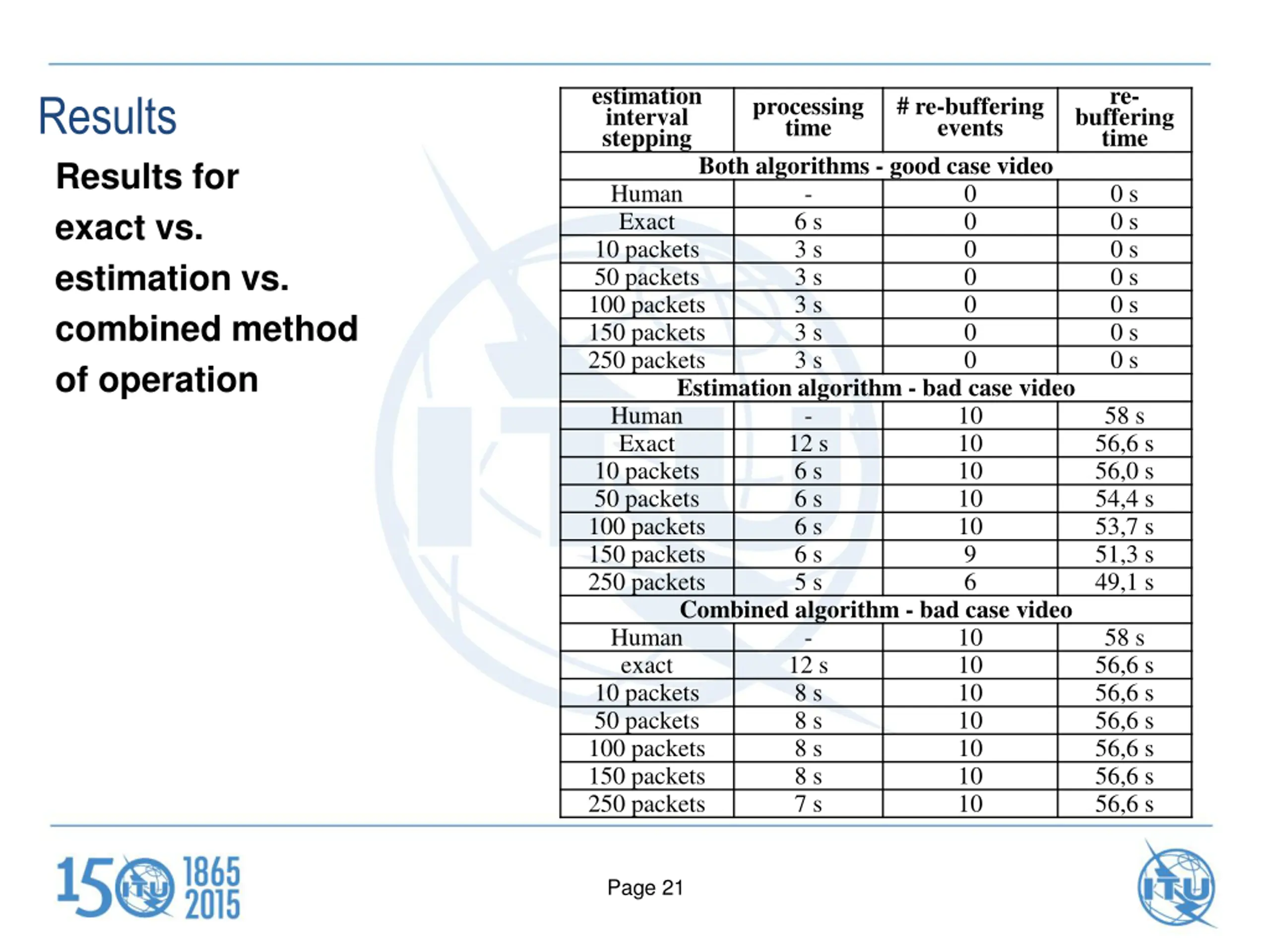 Results

Results for exact vs. estimation vs. combined method of operation

| estimation interval stepping | processing time | # re-buffering events | re-buffering time |
|---|---|---|---|
| Both algorithms - good case video | | | |
| Human | - | 0 | 0 s |
| Exact | 6 s | 0 | 0 s |
| 10 packets | 3 s | 0 | 0 s |
| 50 packets | 3 s | 0 | 0 s |
| 100 packets | 3 s | 0 | 0 s |
| 150 packets | 3 s | 0 | 0 s |
| 250 packets | 3 s | 0 | 0 s |
| Estimation algorithm - bad case video | | | |
| Human | - | 10 | 58 s |
| Exact | 12 s | 10 | 56,6 s |
| 10 packets | 6 s | 10 | 56,0 s |
| 50 packets | 6 s | 10 | 54,4 s |
| 100 packets | 6 s | 10 | 53,7 s |
| 150 packets | 6 s | 9 | 51,3 s |
| 250 packets | 5 s | 6 | 49,1 s |
| Combined algorithm - bad case video | | | |
| Human | - | 10 | 58 s |
| exact | 12 s | 10 | 56,6 s |
| 10 packets | 8 s | 10 | 56,6 s |
| 50 packets | 8 s | 10 | 56,6 s |
| 100 packets | 8 s | 10 | 56,6 s |
| 150 packets | 8 s | 10 | 56,6 s |
| 250 packets | 7 s | 10 | 56,6 s |

150 ITU 1865 2015

Page 21

ITU